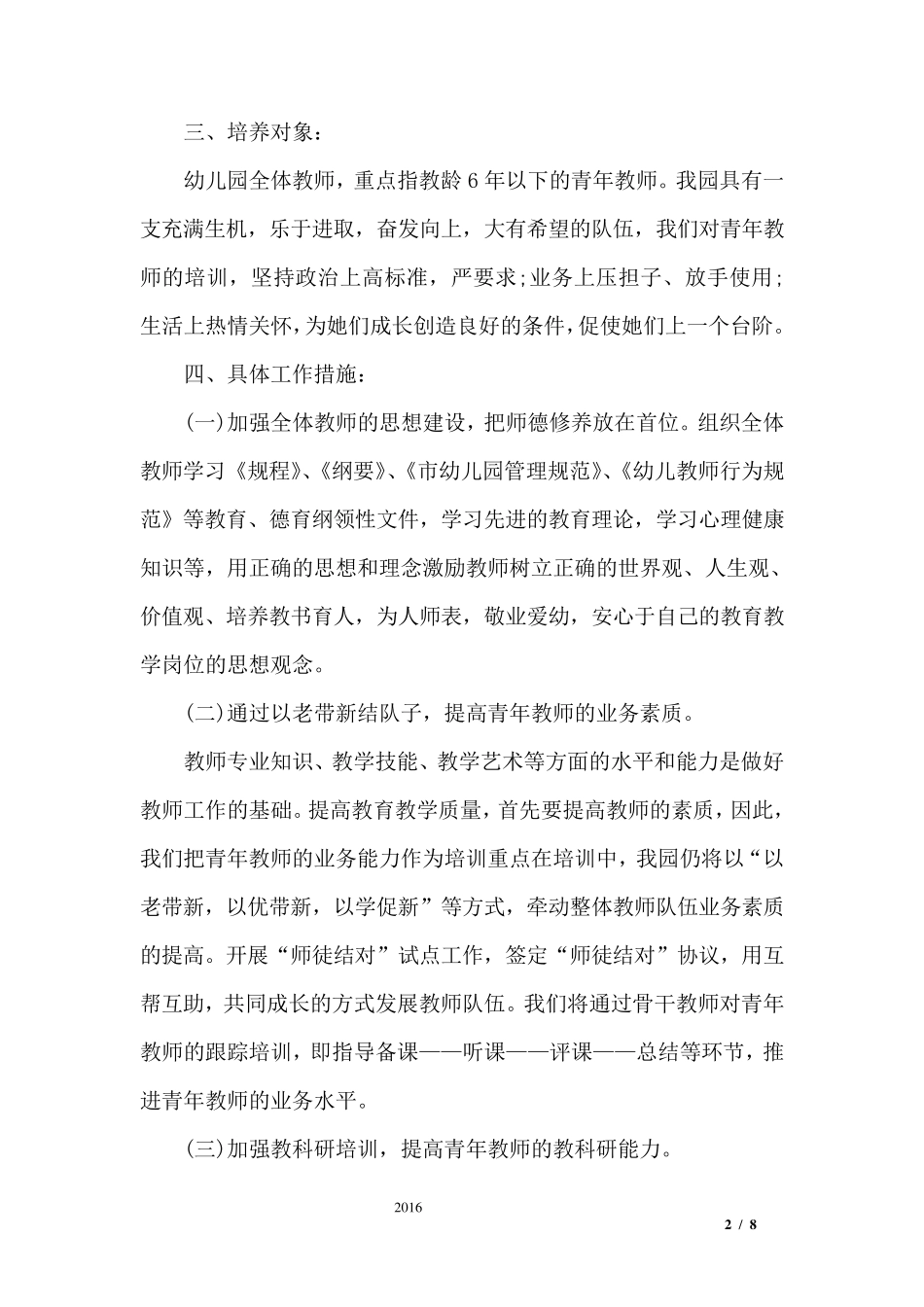 三、培养对象：

幼儿园全体教师，重点指教龄6年以下的青年教师。我园具有一支充满生机，乐于进取，奋发向上，大有希望的队伍，我们对青年教师的培训，坚持政治上高标准，严要求;业务上压担子、放手使用;生活上热情关怀，为她们成长创造良好的条件，促使她们上一个台阶。

四、具体工作措施：

(一)加强全体教师的思想建设，把师德修养放在首位。组织全体教师学习《规程》、《纲要》、《市幼儿园管理规范》、《幼儿教师行为规范》等教育、德育纲领性文件，学习先进的教育理论，学习心理健康知识等，用正确的思想和理念激励教师树立正确的世界观、人生观、价值观、培养教书育人，为人师表，敬业爱幼，安心于自己的教育教学岗位的思想观念。

(二)通过以老带新结队子，提高青年教师的业务素质。

教师专业知识、教学技能、教学艺术等方面的水平和能力是做好教师工作的基础。提高教育教学质量，首先要提高教师的素质，因此，我们把青年教师的业务能力作为培训重点在培训中，我园仍将以“以老带新，以优带新，以学促新”等方式，牵动整体教师队伍业务素质的提高。开展“师徒结对”试点工作，签定“师徒结对”协议，用互帮互助，共同成长的方式发展教师队伍。我们将通过骨干教师对青年教师的跟踪培训，即指导备课——听课——评课——总结等环节，推进青年教师的业务水平。

(三)加强教科研培训，提高青年教师的教科研能力。

2016

2 / 8